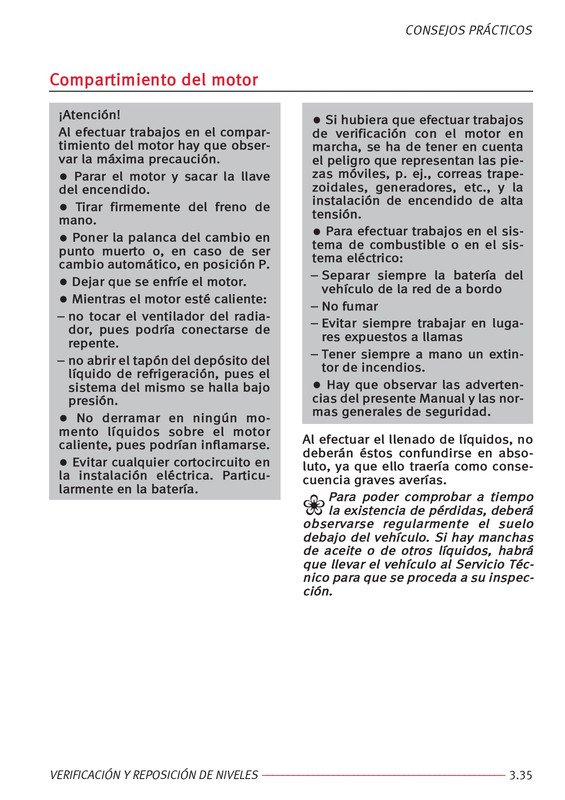 CONSEJOS PRÁCTICOS

Compartimiento del motor

¡Atención!
Al efectuar trabajos en el compartimiento del motor hay que observar la máxima precaución.

● Parar el motor y sacar la llave del encendido.

● Tirar firmemente del freno de mano.

● Poner la palanca del cambio en punto muerto o, en caso de ser cambio automático, en posición P.

● Dejar que se enfríe el motor.

● Mientras el motor esté caliente:

– no tocar el ventilador del radiador, pues podría conectarse de repente.

– no abrir el tapón del depósito del líquido de refrigeración, pues el sistema del mismo se halla bajo presión.

● No derramar en ningún momento líquidos sobre el motor caliente, pues podrían inflamarse.

● Evitar cualquier cortocircuito en la instalación eléctrica. Particularmente en la batería.

● Si hubiera que efectuar trabajos de verificación con el motor en marcha, se ha de tener en cuenta el peligro que representan las piezas móviles, p. ej., correas trapezoidales, generadores, etc., y la instalación de encendido de alta tensión.

● Para efectuar trabajos en el sistema de combustible o en el sistema eléctrico:

– Separar siempre la batería del vehículo de la red de a bordo

– No fumar

– Evitar siempre trabajar en lugares expuestos a llamas

– Tener siempre a mano un extintor de incendios.

● Hay que observar las advertencias del presente Manual y las normas generales de seguridad.

Al efectuar el llenado de líquidos, no deberán éstos confundirse en absoluto, ya que ello traería como consecuencia graves averías.

Para poder comprobar a tiempo la existencia de pérdidas, deberá observarse regularmente el suelo debajo del vehículo. Si hay manchas de aceite o de otros líquidos, habrá que llevar el vehículo al Servicio Técnico para que se proceda a su inspección.

VERIFICACIÓN Y REPOSICIÓN DE NIVELES 3.35